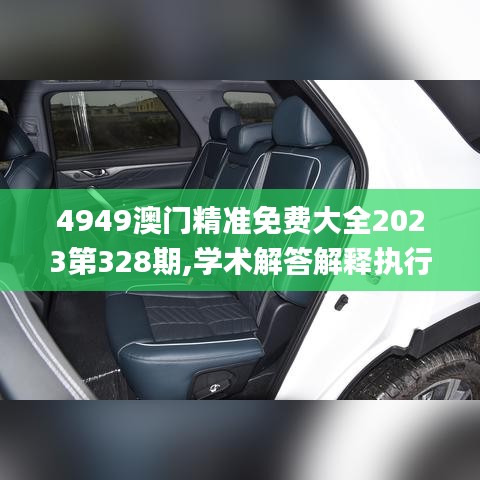 4949澳门精准免费大全2023第328期,学术解答解释执行